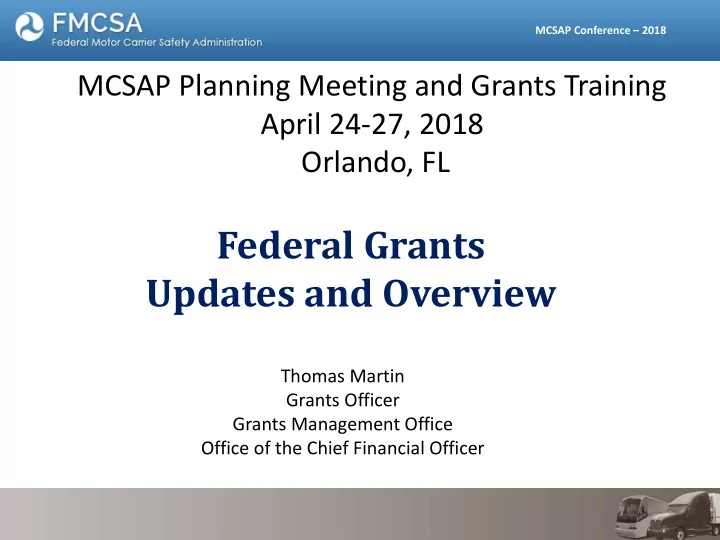 FMCSA
Federal Motor Carrier Safety Administration

MCSAP Conference – 2018

MCSAP Planning Meeting and Grants Training
April 24-27, 2018
Orlando, FL

Federal Grants
Updates and Overview

Thomas Martin
Grants Officer
Grants Management Office
Office of the Chief Financial Officer